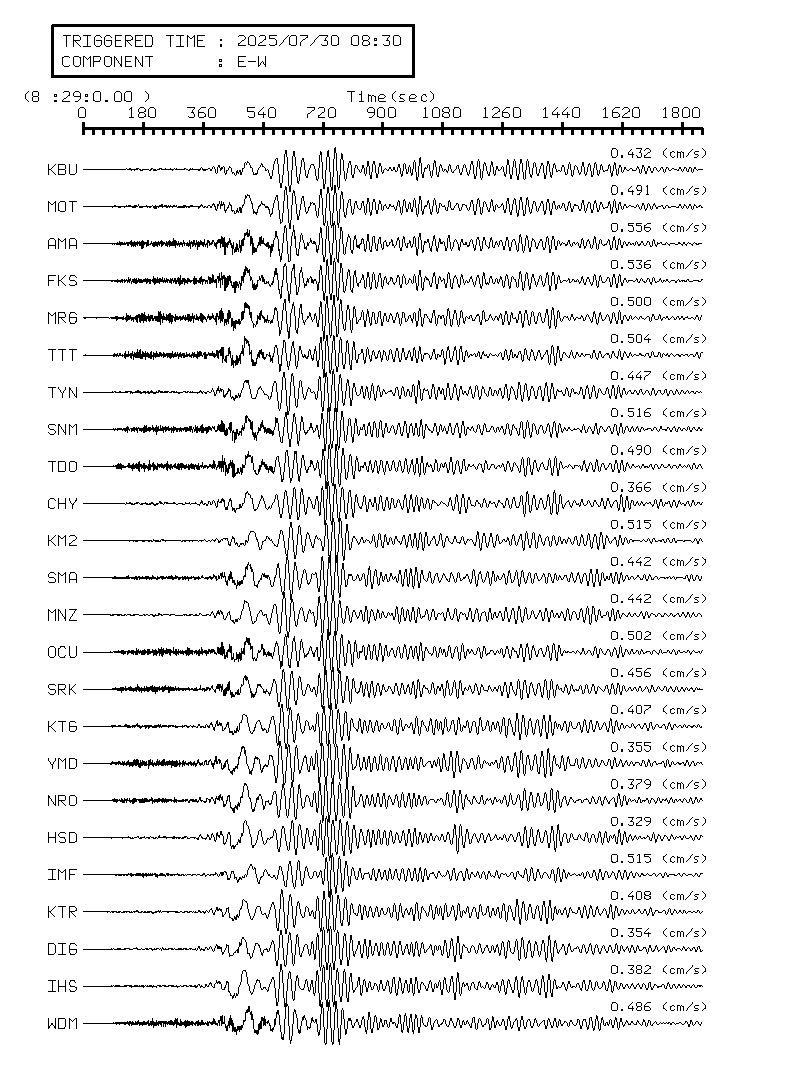 TRIGGERED TIME : 2025/07/30 08:30
COMPONENT : E-W

(8 :29:0.00 )
Time(sec)
0 180 360 540 720 900 1080 1260 1440 1620 1800

KBU 0.432 (cm/s)
MOT 0.491 (cm/s)
AMA 0.556 (cm/s)
FKS 0.536 (cm/s)
MR6 0.500 (cm/s)
TTT 0.504 (cm/s)
TYN 0.447 (cm/s)
SNM 0.516 (cm/s)
TDO 0.490 (cm/s)
CHY 0.366 (cm/s)
KM2 0.515 (cm/s)
SMA 0.442 (cm/s)
MNZ 0.442 (cm/s)
OCU 0.502 (cm/s)
SRK 0.456 (cm/s)
KT6 0.407 (cm/s)
YMD 0.355 (cm/s)
NRD 0.379 (cm/s)
HSD 0.329 (cm/s)
IMF 0.515 (cm/s)
KTR 0.408 (cm/s)
DI6 0.354 (cm/s)
IHS 0.382 (cm/s)
WDM 0.486 (cm/s)